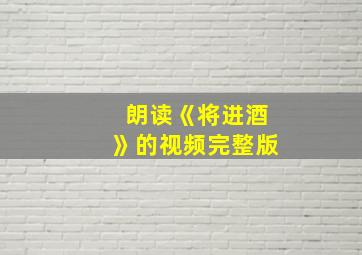 朗读《将进酒》的视频完整版